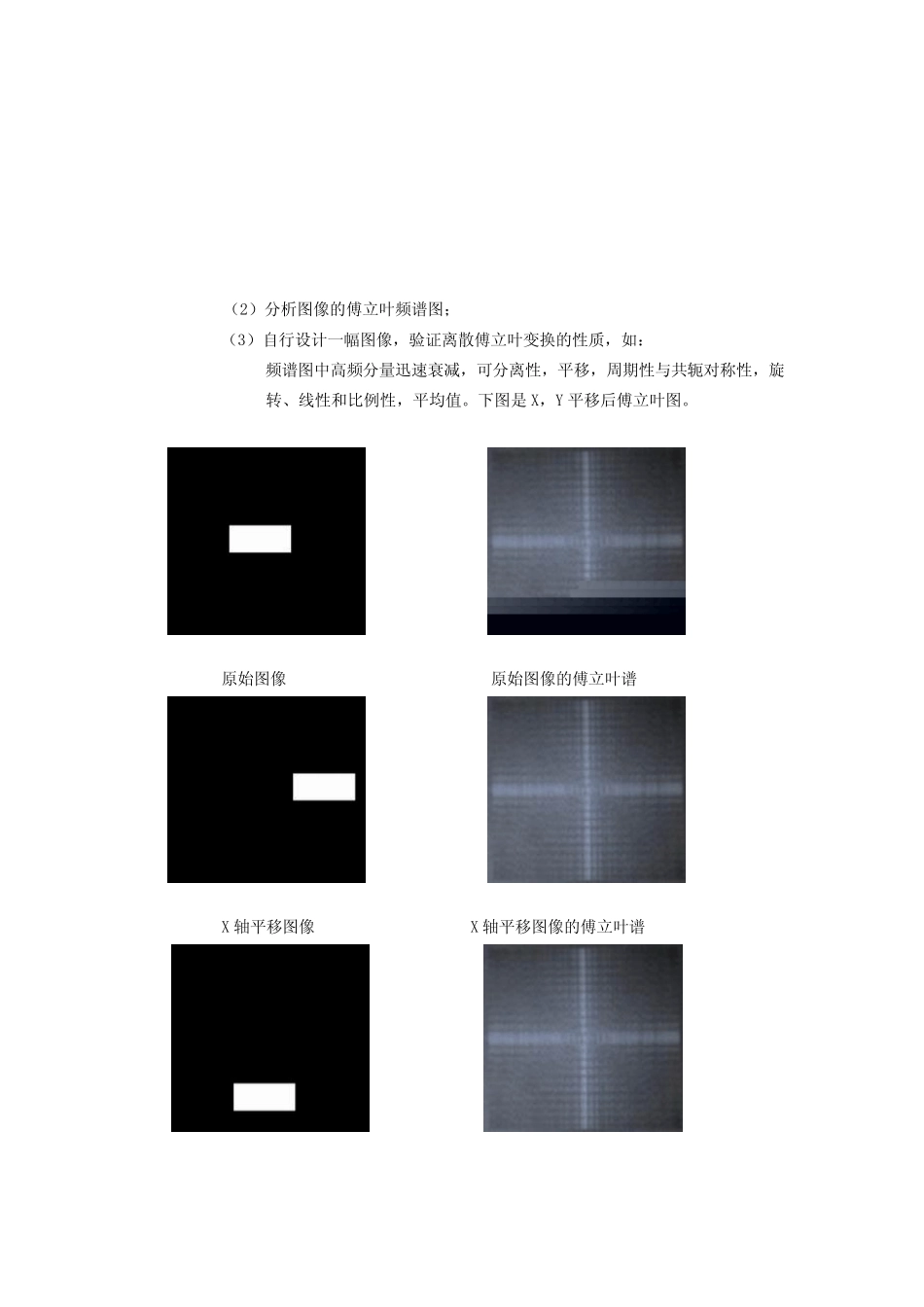 （2）分析图像的傅立叶频谱图；

（3）自行设计一幅图像，验证离散傅立叶变换的性质，如：

频谱图中高频分量迅速衰减，可分离性，平移，周期性与共轭对称性，旋转、线性和比例性，平均值。下图是 X，Y 平移后傅立叶图。

原始图像

原始图像的傅立叶谱

X 轴平移图像

X 轴平移图像的傅立叶谱